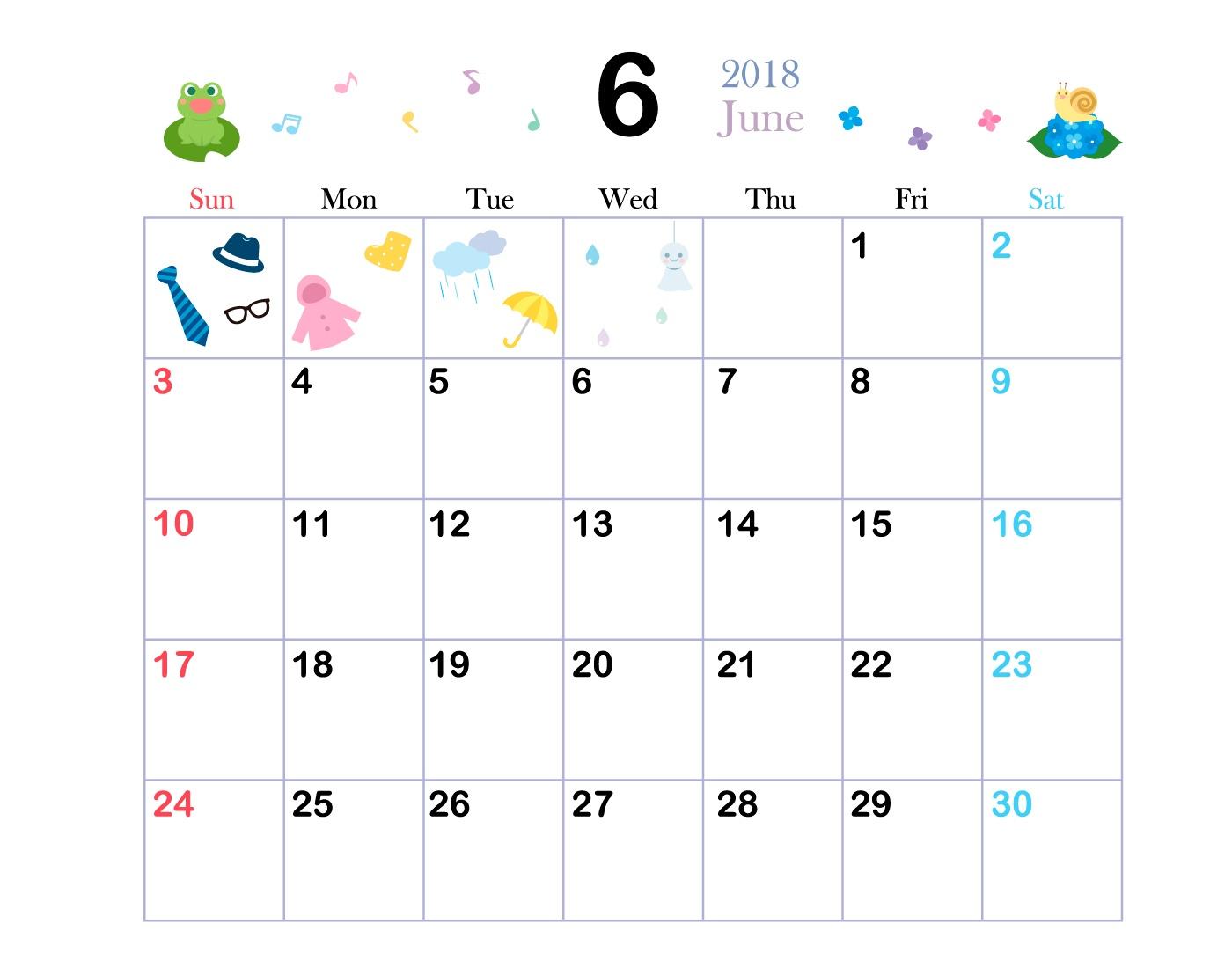 6
2018
June

| Sun | Mon | Tue | Wed | Thu | Fri | Sat |
|---|---|---|---|---|---|---|
| | | | | | 1 | 2 |
| 3 | 4 | 5 | 6 | 7 | 8 | 9 |
| 10 | 11 | 12 | 13 | 14 | 15 | 16 |
| 17 | 18 | 19 | 20 | 21 | 22 | 23 |
| 24 | 25 | 26 | 27 | 28 | 29 | 30 |